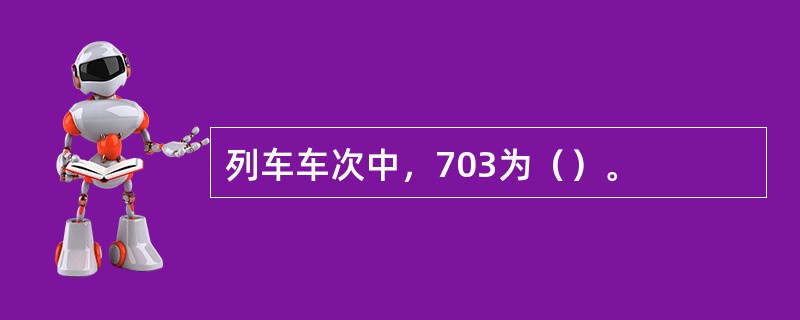 列车车次中，703为（）。